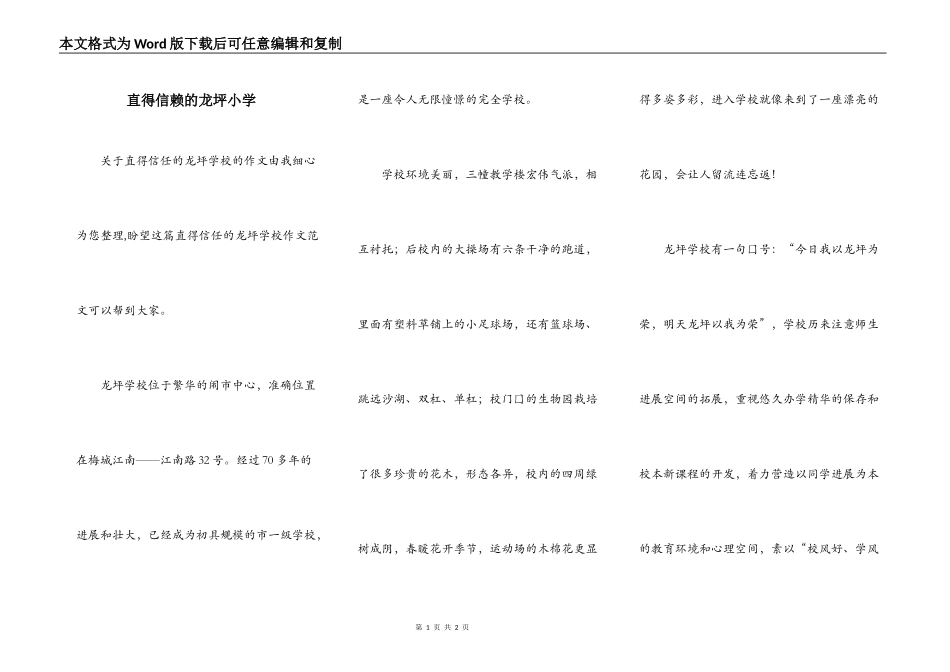 本文格式为Word版下载后可任意编辑和复制

直得信赖的龙坪小学

关于直得信任的龙坪学校的作文由我细心为您整理,盼望这篇直得信任的龙坪学校作文范文可以帮到大家。

龙坪学校位于繁华的闹市中心，准确位置在梅城江南——江南路32号。经过70多年的进展和壮大，已经成为初具规模的市一级学校，是一座令人无限憧憬的完全学校。

学校环境美丽，三幢教学楼宏伟气派，相互衬托；后校内的大操场有六条干净的跑道，里面有塑料草铺上的小足球场，还有篮球场、跳远沙湖、双杠、单杠；校门口的生物园栽培了很多珍贵的花木，形态各异，校内的四周绿树成阴，春暖花开季节，运动场的木棉花更显得多姿多彩，进入学校就像来到了一座漂亮的花园，会让人留流连忘返！

龙坪学校有一句口号：“今日我以龙坪为荣，明天龙坪以我为荣”，学校历来注意师生进展空间的拓展，重视悠久办学精华的保存和校本新课程的开发，着力营造以同学进展为本的教育环境和心理空间，素以“校风好、学风

第 1 页 共 2 页